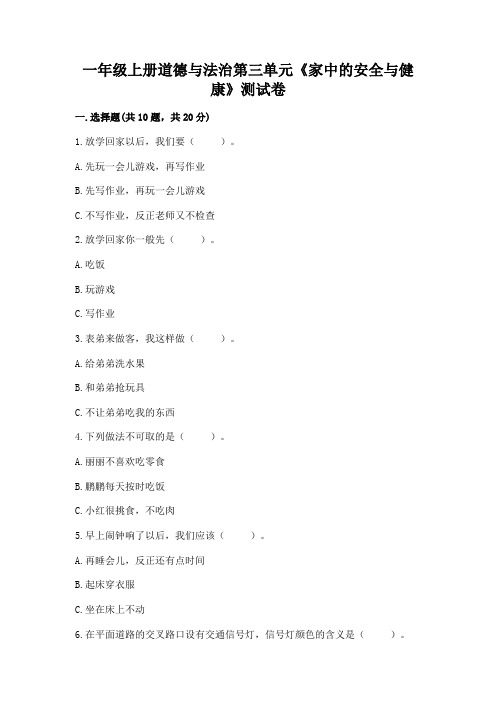 一年级上册道德与法治第三单元《家中的安全与健康》测试卷

一.选择题(共10题，共20分)

1.放学回家以后，我们要（　　）。

A.先玩一会儿游戏，再写作业

B.先写作业，再玩一会儿游戏

C.不写作业，反正老师又不检查

2.放学回家你一般先（　　）。

A.吃饭

B.玩游戏

C.写作业

3.表弟来做客，我这样做（　　）。

A.给弟弟洗水果

B.和弟弟抢玩具

C.不让弟弟吃我的东西

4.下列做法不可取的是（　　）。

A.丽丽不喜欢吃零食

B.鹏鹏每天按时吃饭

C.小红很挑食，不吃肉

5.早上闹钟响了以后，我们应该（　　）。

A.再睡会儿，反正还有点时间

B.起床穿衣服

C.坐在床上不动

6.在平面道路的交叉路口设有交通信号灯，信号灯颜色的含义是（　　）。